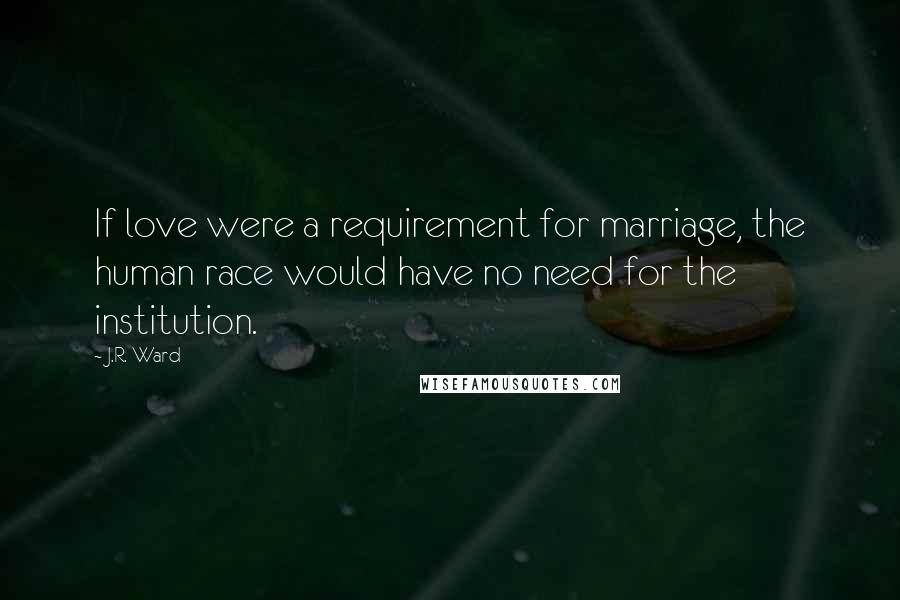 If love were a requirement for marriage, the human race would have no need for the institution.

~ J.R. Ward

WISEFAMOUSQUOTES.COM